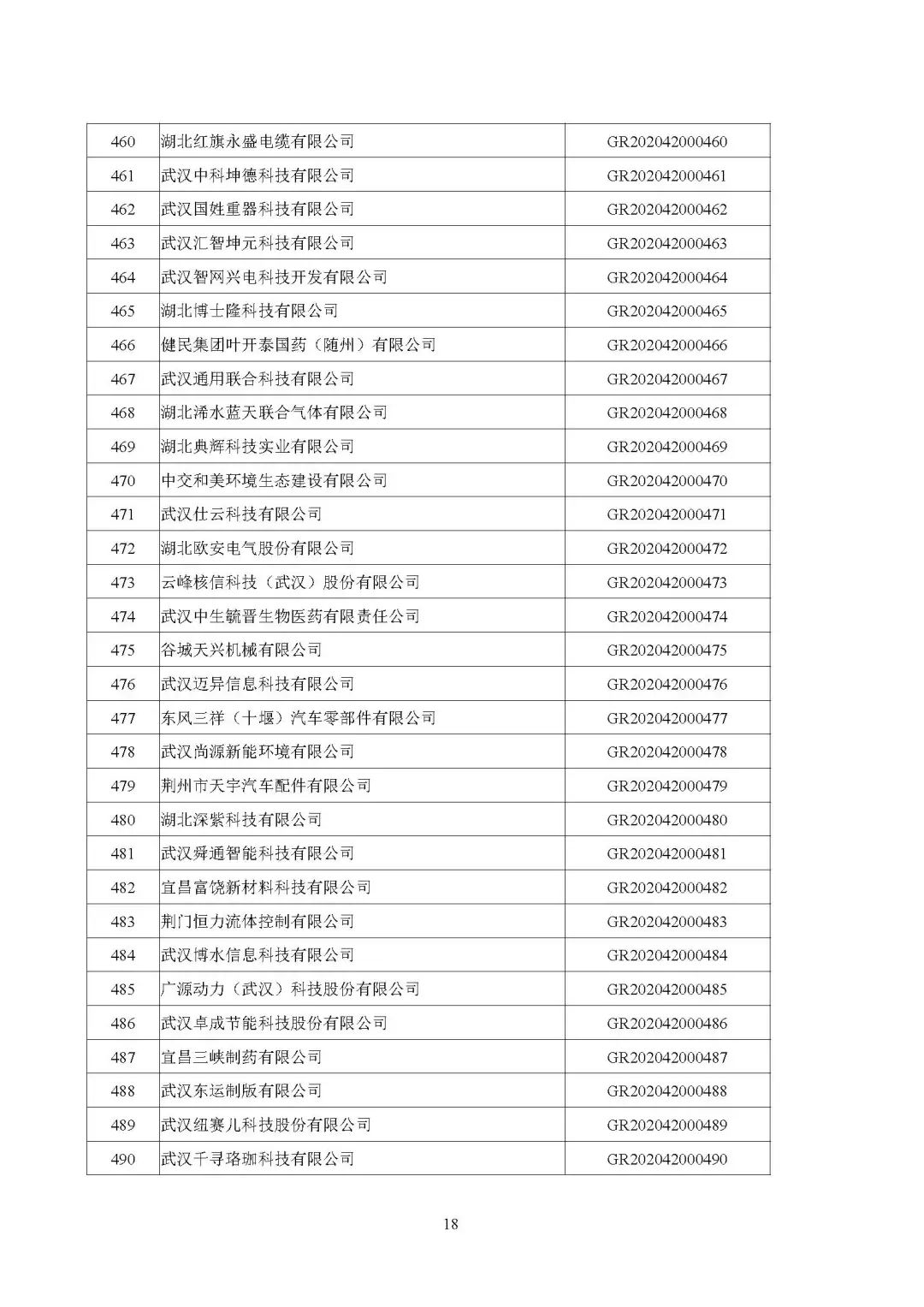 | 460 | 湖北红旗永盛电缆有限公司 | GR202042000460 |
|---|---|---|
| 461 | 武汉中科坤德科技有限公司 | GR202042000461 |
| 462 | 武汉国姓重器科技有限公司 | GR202042000462 |
| 463 | 武汉汇智坤元科技有限公司 | GR202042000463 |
| 464 | 武汉智网兴电科技开发有限公司 | GR202042000464 |
| 465 | 湖北博士隆科技有限公司 | GR202042000465 |
| 466 | 健民集团叶开泰国药（随州）有限公司 | GR202042000466 |
| 467 | 武汉通用联合科技有限公司 | GR202042000467 |
| 468 | 湖北浠水蓝天联合气体有限公司 | GR202042000468 |
| 469 | 湖北典辉科技实业有限公司 | GR202042000469 |
| 470 | 中交和美环境生态建设有限公司 | GR202042000470 |
| 471 | 武汉仕云科技有限公司 | GR202042000471 |
| 472 | 湖北欧安电气股份有限公司 | GR202042000472 |
| 473 | 云峰核信科技（武汉）股份有限公司 | GR202042000473 |
| 474 | 武汉中生毓晋生物医药有限责任公司 | GR202042000474 |
| 475 | 谷城天兴机械有限公司 | GR202042000475 |
| 476 | 武汉迈异信息科技有限公司 | GR202042000476 |
| 477 | 东风三祥（十堰）汽车零部件有限公司 | GR202042000477 |
| 478 | 武汉尚源新能环境有限公司 | GR202042000478 |
| 479 | 荆州市天宇汽车配件有限公司 | GR202042000479 |
| 480 | 湖北深紫科技有限公司 | GR202042000480 |
| 481 | 武汉舜通智能科技有限公司 | GR202042000481 |
| 482 | 宜昌富饶新材料科技有限公司 | GR202042000482 |
| 483 | 荆门恒力流体控制有限公司 | GR202042000483 |
| 484 | 武汉博水信息科技有限公司 | GR202042000484 |
| 485 | 广源动力（武汉）科技股份有限公司 | GR202042000485 |
| 486 | 武汉卓成节能科技股份有限公司 | GR202042000486 |
| 487 | 宜昌三峡制药有限公司 | GR202042000487 |
| 488 | 武汉东运制版有限公司 | GR202042000488 |
| 489 | 武汉纽赛儿科技股份有限公司 | GR202042000489 |
| 490 | 武汉千寻珞珈科技有限公司 | GR202042000490 |

18